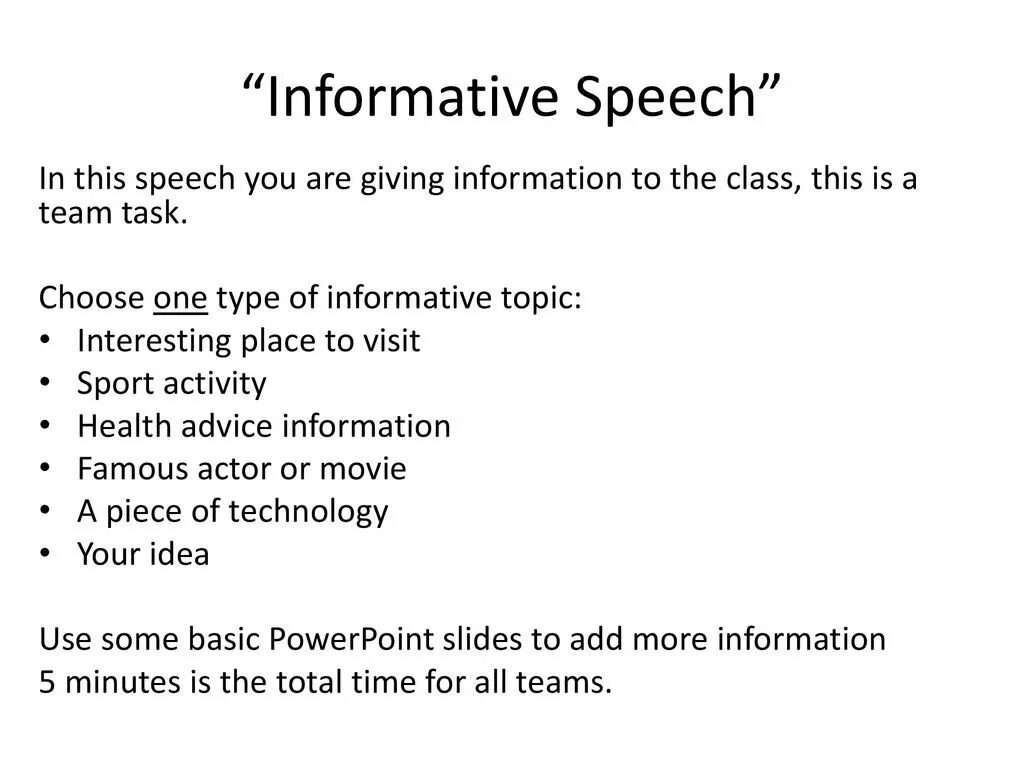 “Informative Speech”

In this speech you are giving information to the class, this is a team task.

Choose one type of informative topic:
• Interesting place to visit
• Sport activity
• Health advice information
• Famous actor or movie
• A piece of technology
• Your idea

Use some basic PowerPoint slides to add more information
5 minutes is the total time for all teams.